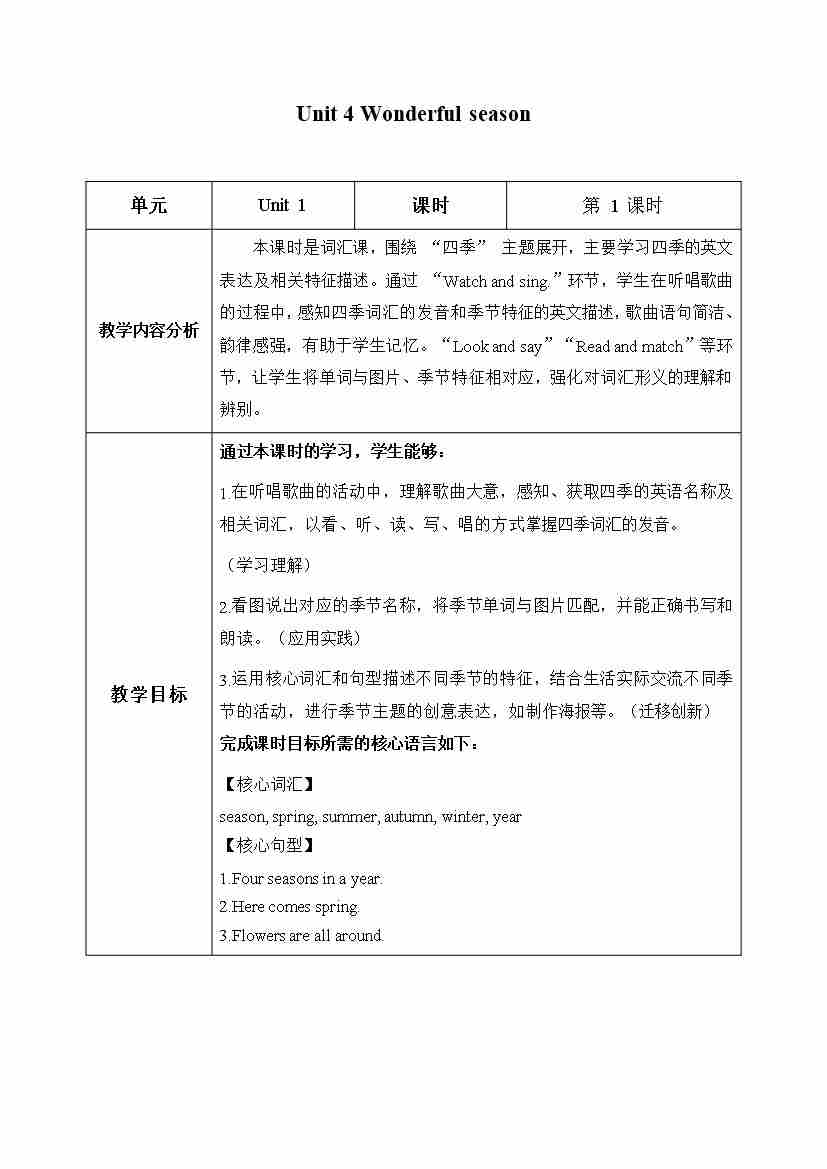 Unit 4 Wonderful season

| 单元 | Unit 1 | 课时 | 第 1 课时 |
|---|---|---|---|
| 教学内容分析 | 本课时是词汇课，围绕 “四季” 主题展开，主要学习四季的英文表达及相关特征描述。通过 “Watch and sing.”环节，学生在听唱歌曲的过程中，感知四季词汇的发音和季节特征的英文描述，歌曲语句简洁、韵律感强，有助于学生记忆。“Look and say”“Read and match”等环节，让学生将单词与图片、季节特征相对应，强化对词汇形义的理解和辨别。 | | |
| 教学目标 | 通过本课时的学习，学生能够：<br>1.在听唱歌曲的活动中，理解歌曲大意，感知、获取四季的英语名称及相关词汇，以看、听、读、写、唱的方式掌握四季词汇的发音。<br>（学习理解）<br>2.看图说出对应的季节名称，将季节单词与图片匹配，并能正确书写和朗读。（应用实践）<br>3.运用核心词汇和句型描述不同季节的特征，结合生活实际交流不同季节的活动，进行季节主题的创意表达，如制作海报等。（迁移创新）<br>完成课时目标所需的核心语言如下：<br>【核心词汇】<br>season, spring, summer, autumn, winter, year<br>【核心句型】<br>1.Four seasons in a year.<br>2.Here comes spring.<br>3.Flowers are all around. | | |